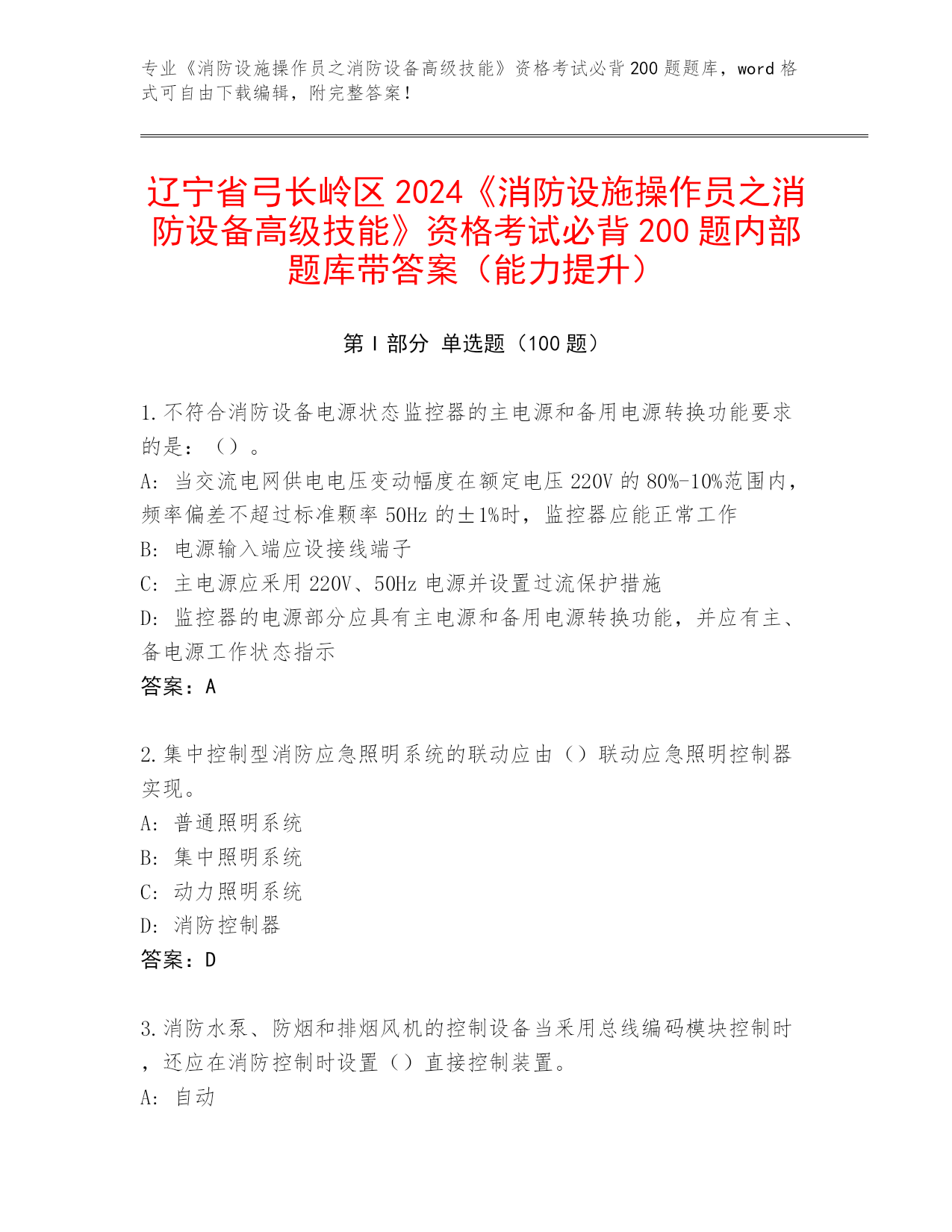 专业《消防设施操作员之消防设备高级技能》资格考试必背200题题库，word格式可自由下载编辑，附完整答案！

辽宁省弓长岭区2024《消防设施操作员之消防设备高级技能》资格考试必背200题内部题库带答案（能力提升）

第Ⅰ部分 单选题（100题）

1.不符合消防设备电源状态监控器的主电源和备用电源转换功能要求的是：（）。
A: 当交流电网供电电压变动幅度在额定电压220V的80%-10%范围内，频率偏差不超过标准颗率50Hz的±1%时，监控器应能正常工作
B: 电源输入端应设接线端子
C: 主电源应采用220V、50Hz电源并设置过流保护措施
D: 监控器的电源部分应具有主电源和备用电源转换功能，并应有主、备电源工作状态指示
答案：A

2.集中控制型消防应急照明系统的联动应由（）联动应急照明控制器实现。
A: 普通照明系统
B: 集中照明系统
C: 动力照明系统
D: 消防控制器
答案：D

3.消防水泵、防烟和排烟风机的控制设备当采用总线编码模块控制时，还应在消防控制时设置（）直接控制装置。
A: 自动